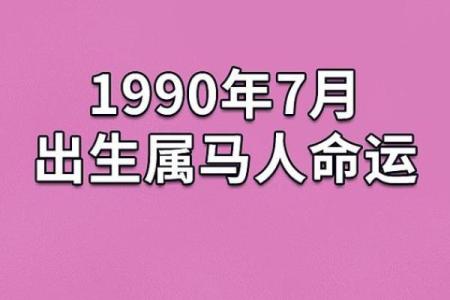 1990年7月
出生属马人命运